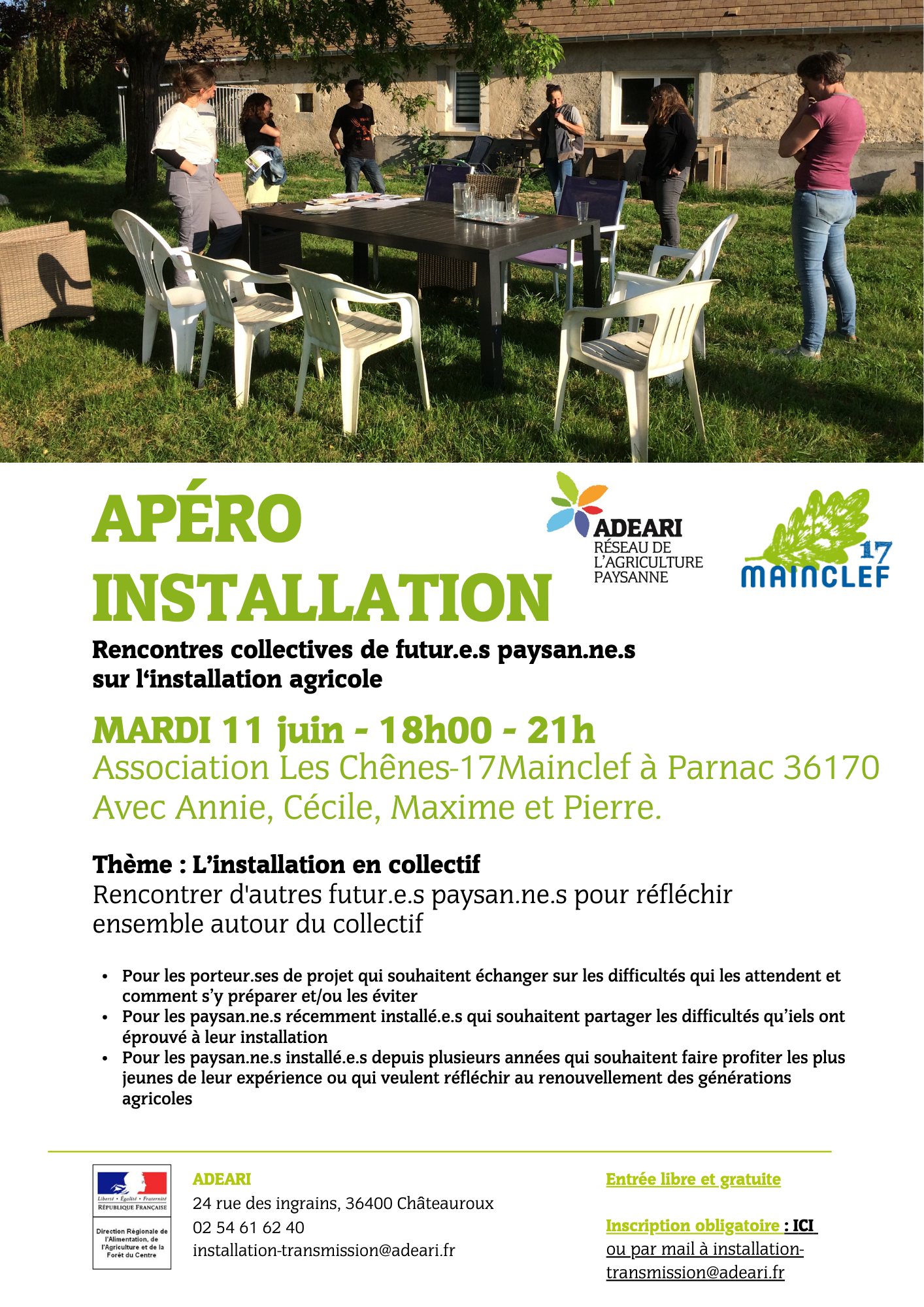 APÉRO INSTALLATION

ADEARI
RÉSEAU DE
L'AGRICULTURE
PAYSANNE

17
MAINCLEF

Rencontres collectives de futur.e.s paysan.ne.s sur l'installation agricole

MARDI 11 juin - 18h00 - 21h
Association Les Chênes-17Mainclef à Parnac 36170
Avec Annie, Cécile, Maxime et Pierre.

Thème : L'installation en collectif
Rencontrer d'autres futur.e.s paysan.ne.s pour réfléchir ensemble autour du collectif

• Pour les porteur.ses de projet qui souhaitent échanger sur les difficultés qui les attendent et comment s'y préparer et/ou les éviter
• Pour les paysan.ne.s récemment installé.e.s qui souhaitent partager les difficultés qu'iels ont éprouvé à leur installation
• Pour les paysan.ne.s installé.e.s depuis plusieurs années qui souhaitent faire profiter les plus jeunes de leur expérience ou qui veulent réfléchir au renouvellement des générations agricoles

Liberté • Égalité • Fraternité
RÉPUBLIQUE FRANÇAISE
Direction Régionale de l'Alimentation, de l'Agriculture et de la Forêt du Centre

ADEARI
24 rue des ingrains, 36400 Châteauroux
02 54 61 62 40
installation-transmission@adeari.fr

Entrée libre et gratuite

Inscription obligatoire : ICI
ou par mail à installation-transmission@adeari.fr